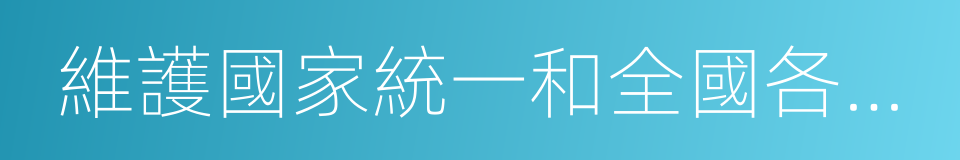 維護國家統一和全國各...